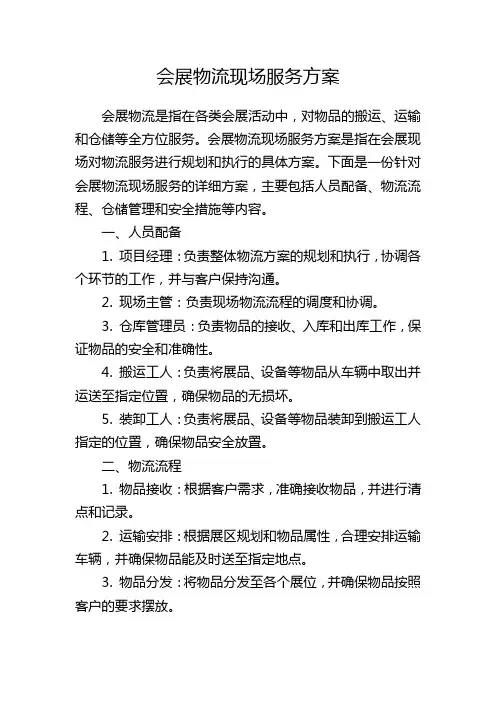 会展物流现场服务方案

会展物流是指在各类会展活动中，对物品的搬运、运输和仓储等全方位服务。会展物流现场服务方案是指在会展现场对物流服务进行规划和执行的具体方案。下面是一份针对会展物流现场服务的详细方案，主要包括人员配备、物流流程、仓储管理和安全措施等内容。

一、人员配备

1. 项目经理：负责整体物流方案的规划和执行，协调各个环节的工作，并与客户保持沟通。

2. 现场主管：负责现场物流流程的调度和协调。

3. 仓库管理员：负责物品的接收、入库和出库工作，保证物品的安全和准确性。

4. 搬运工人：负责将展品、设备等物品从车辆中取出并运送至指定位置，确保物品的无损坏。

5. 装卸工人：负责将展品、设备等物品装卸到搬运工人指定的位置，确保物品安全放置。

二、物流流程

1. 物品接收：根据客户需求，准确接收物品，并进行清点和记录。

2. 运输安排：根据展区规划和物品属性，合理安排运输车辆，并确保物品能及时送至指定地点。

3. 物品分发：将物品分发至各个展位，并确保物品按照客户的要求摆放。